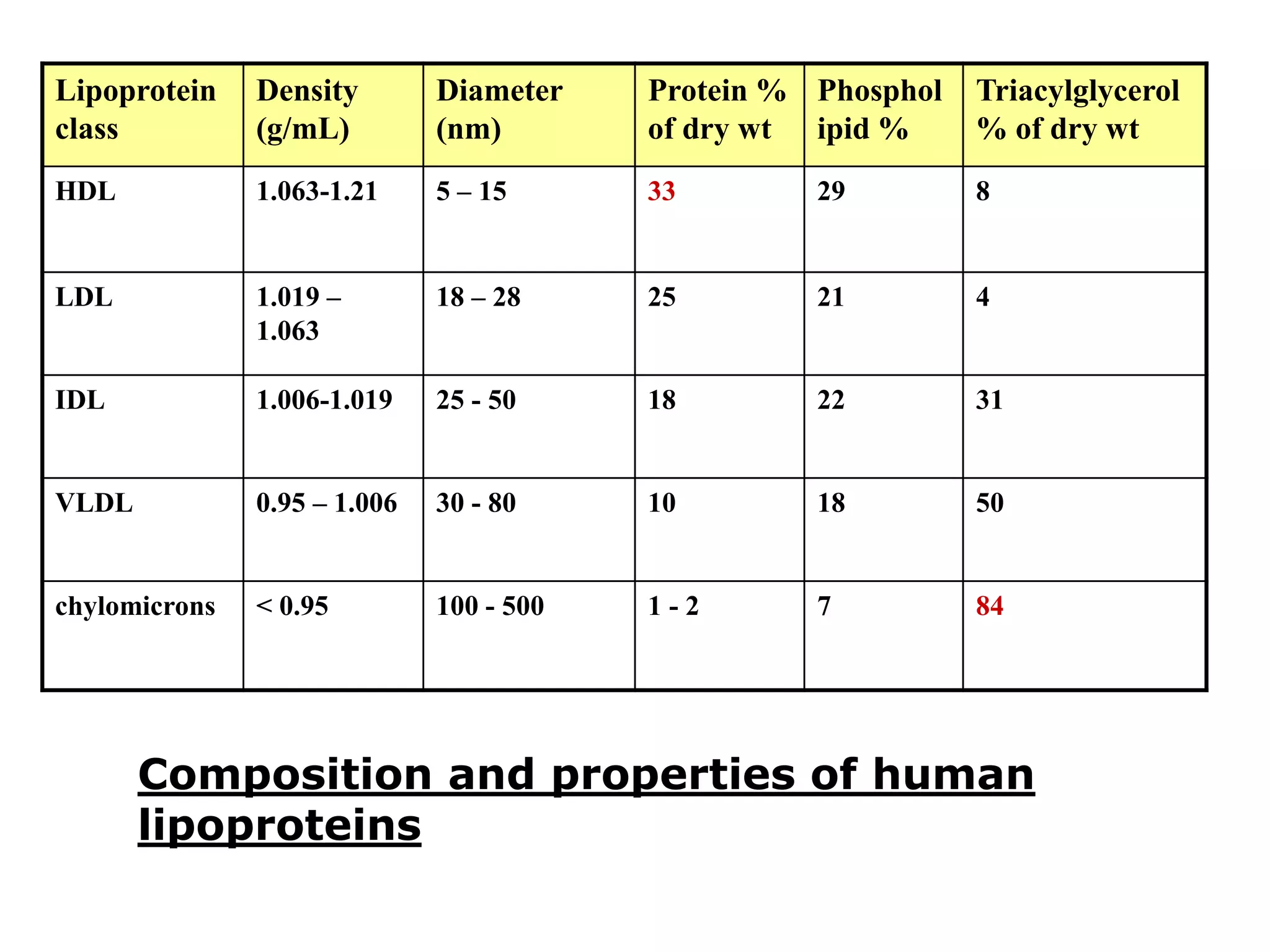 | Lipoprotein class | Density (g/mL) | Diameter (nm) | Protein % of dry wt | Phospholipid % | Triacylglycerol % of dry wt |
|---|---|---|---|---|---|
| HDL | 1.063-1.21 | 5 – 15 | 33 | 29 | 8 |
| LDL | 1.019 – 1.063 | 18 – 28 | 25 | 21 | 4 |
| IDL | 1.006-1.019 | 25 - 50 | 18 | 22 | 31 |
| VLDL | 0.95 – 1.006 | 30 - 80 | 10 | 18 | 50 |
| chylomicrons | < 0.95 | 100 - 500 | 1 - 2 | 7 | 84 |

Composition and properties of human lipoproteins